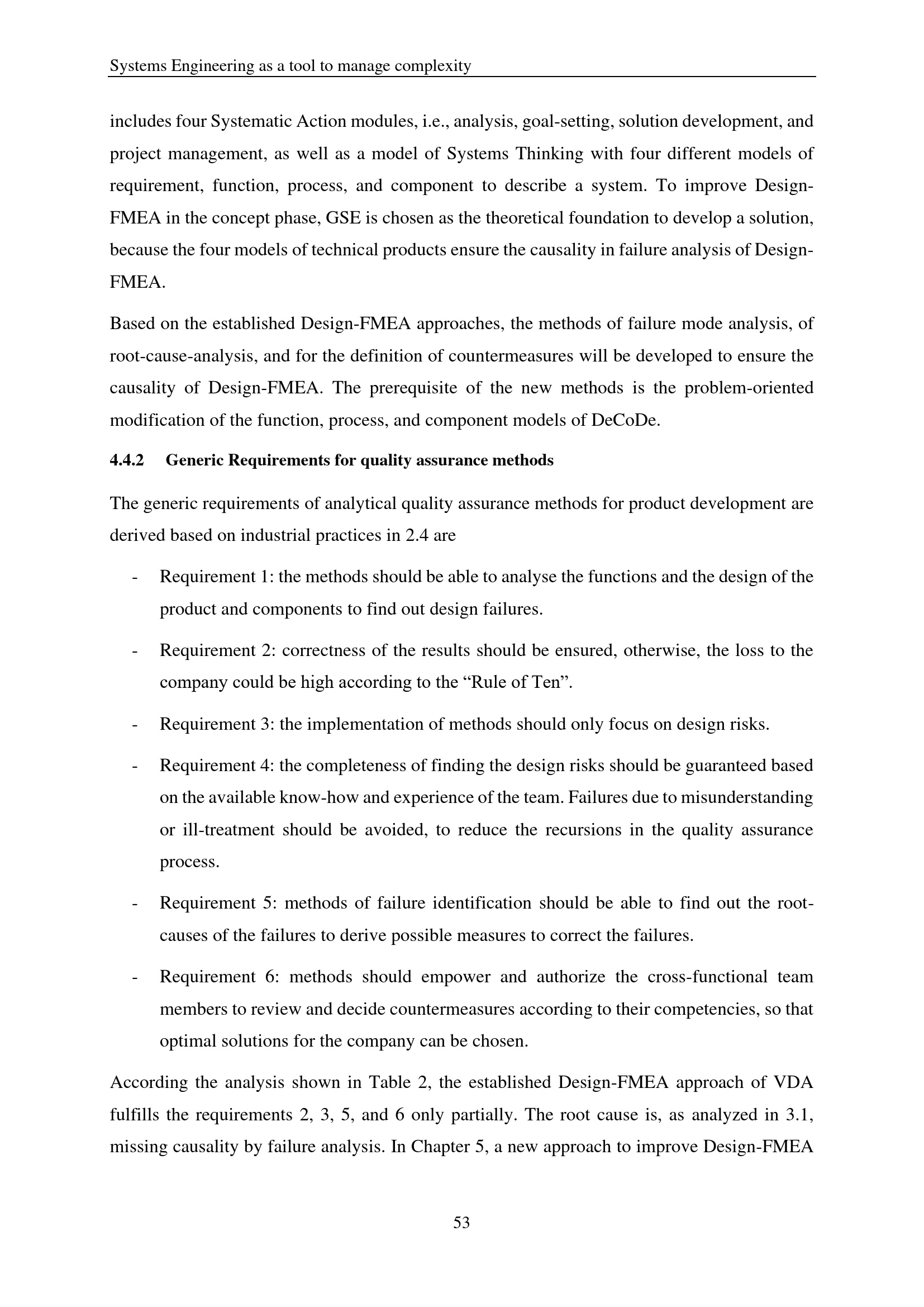 Systems Engineering as a tool to manage complexity

includes four Systematic Action modules, i.e., analysis, goal-setting, solution development, and project management, as well as a model of Systems Thinking with four different models of requirement, function, process, and component to describe a system. To improve Design-FMEA in the concept phase, GSE is chosen as the theoretical foundation to develop a solution, because the four models of technical products ensure the causality in failure analysis of Design-FMEA.

Based on the established Design-FMEA approaches, the methods of failure mode analysis, of root-cause-analysis, and for the definition of countermeasures will be developed to ensure the causality of Design-FMEA. The prerequisite of the new methods is the problem-oriented modification of the function, process, and component models of DeCoDe.

4.4.2 Generic Requirements for quality assurance methods

The generic requirements of analytical quality assurance methods for product development are derived based on industrial practices in 2.4 are

- Requirement 1: the methods should be able to analyse the functions and the design of the product and components to find out design failures.

- Requirement 2: correctness of the results should be ensured, otherwise, the loss to the company could be high according to the “Rule of Ten”.

- Requirement 3: the implementation of methods should only focus on design risks.

- Requirement 4: the completeness of finding the design risks should be guaranteed based on the available know-how and experience of the team. Failures due to misunderstanding or ill-treatment should be avoided, to reduce the recursions in the quality assurance process.

- Requirement 5: methods of failure identification should be able to find out the root-causes of the failures to derive possible measures to correct the failures.

- Requirement 6: methods should empower and authorize the cross-functional team members to review and decide countermeasures according to their competencies, so that optimal solutions for the company can be chosen.

According the analysis shown in Table 2, the established Design-FMEA approach of VDA fulfills the requirements 2, 3, 5, and 6 only partially. The root cause is, as analyzed in 3.1, missing causality by failure analysis. In Chapter 5, a new approach to improve Design-FMEA

53